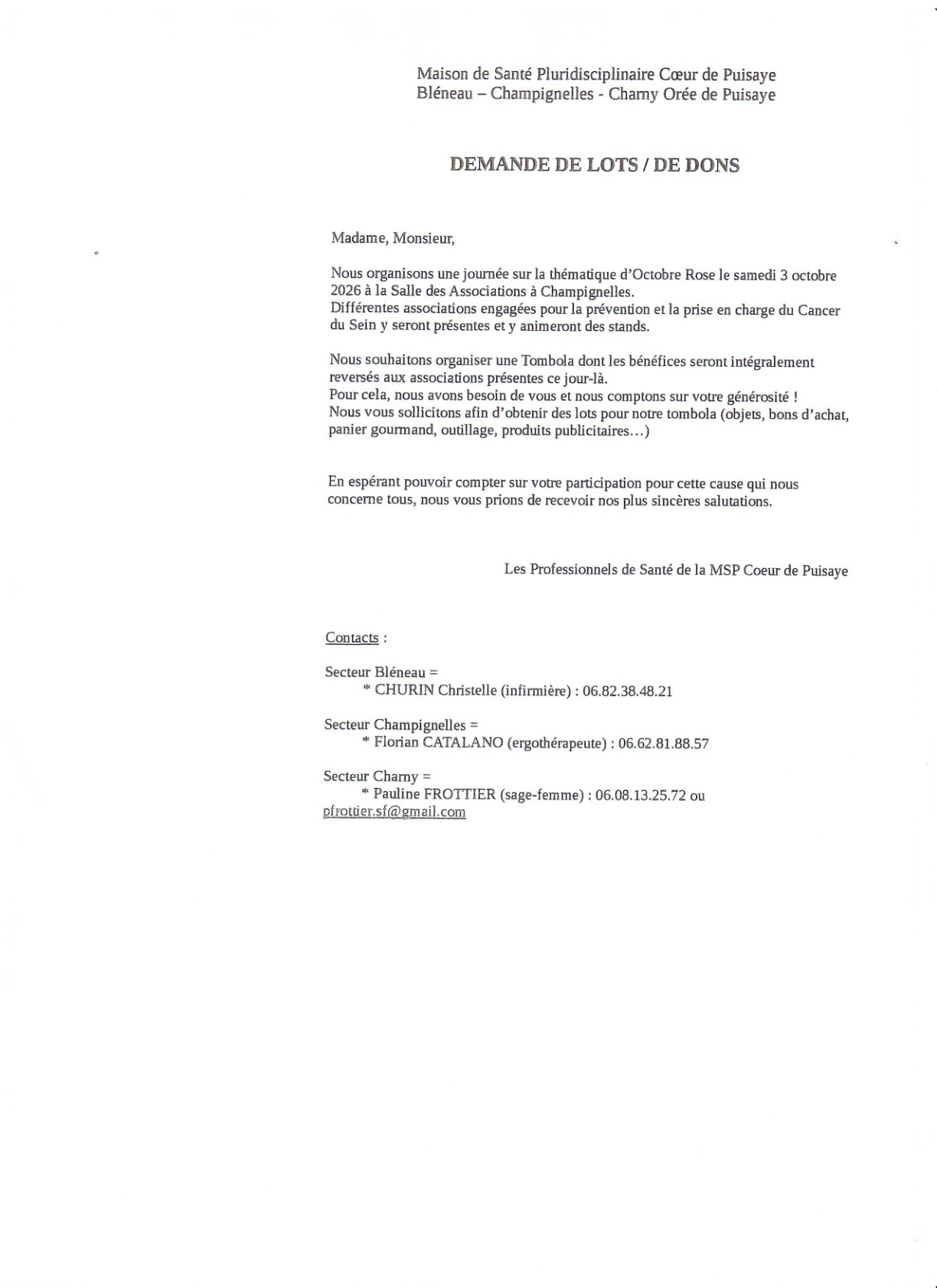 Maison de Santé Pluridisciplinaire Cœur de Puisaye
Bléneau – Champignelles - Charny Orée de Puisaye

DEMANDE DE LOTS / DE DONS

Madame, Monsieur,

Nous organisons une journée sur la thématique d'Octobre Rose le samedi 3 octobre 2026 à la Salle des Associations à Champignelles.
Différentes associations engagées pour la prévention et la prise en charge du Cancer du Sein y seront présentes et y animeront des stands.

Nous souhaitons organiser une Tombola dont les bénéfices seront intégralement reversés aux associations présentes ce jour-là.
Pour cela, nous avons besoin de vous et nous comptons sur votre générosité !
Nous vous sollicitons afin d'obtenir des lots pour notre tombola (objets, bons d'achat, panier gourmand, outillage, produits publicitaires…)

En espérant pouvoir compter sur votre participation pour cette cause qui nous concerne tous, nous vous prions de recevoir nos plus sincères salutations.

Les Professionnels de Santé de la MSP Coeur de Puisaye

Contacts :

Secteur Bléneau =
* CHURIN Christelle (infirmière) : 06.82.38.48.21

Secteur Champignelles =
* Florian CATALANO (ergothérapeute) : 06.62.81.88.57

Secteur Charny =
* Pauline FROTTIER (sage-femme) : 06.08.13.25.72 ou pfrottier.sf@gmail.com